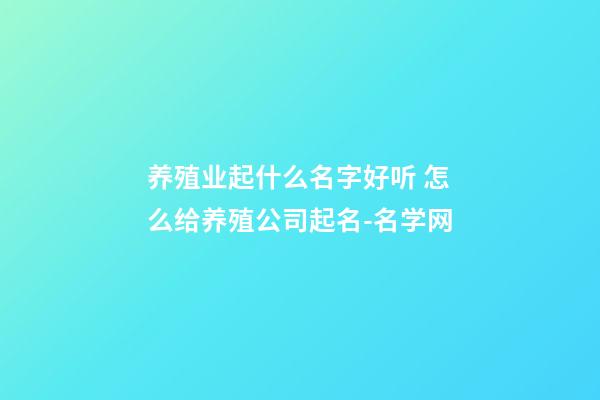 养殖业起什么名字好听 怎么给养殖公司起名-名学网